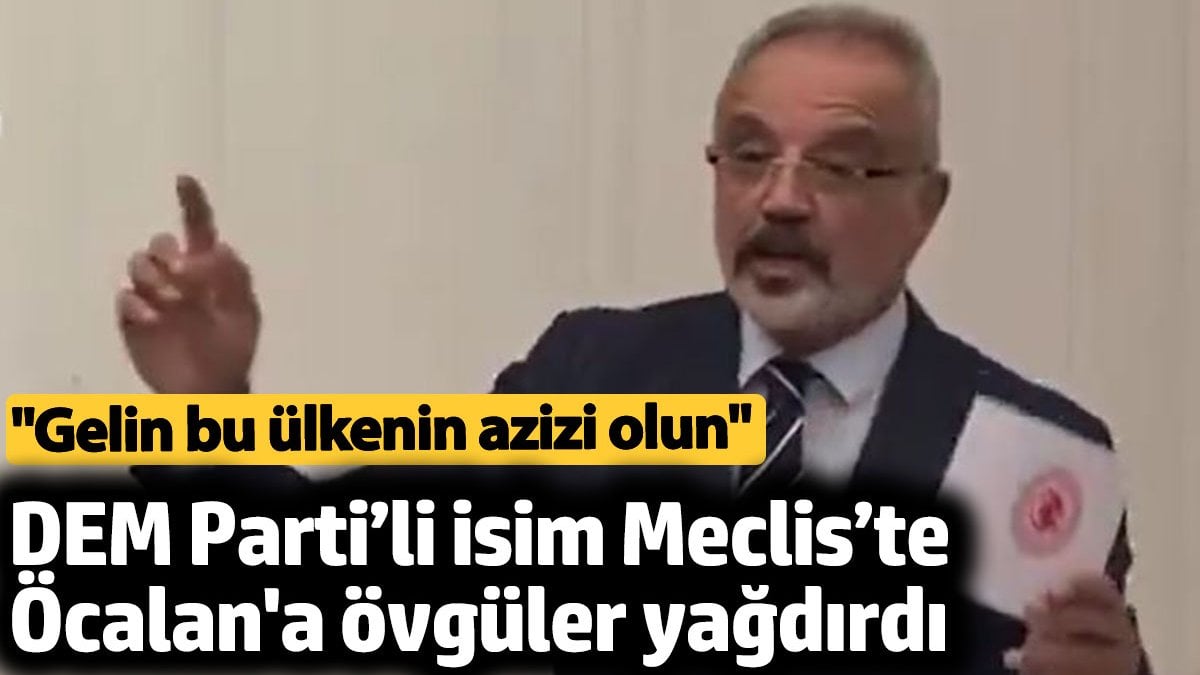 "Gelin bu ülkenin azizi olun"

DEM Parti’li isim Meclis’te Öcalan'a övgüler yağdırdı